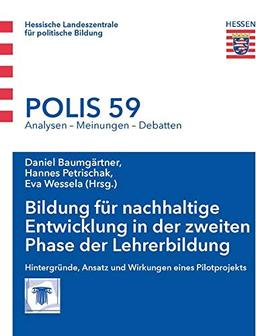 Hessische Landeszentrale für politische Bildung

HESSEN

POLIS 59
Analysen – Meinungen – Debatten

Daniel Baumgärtner, Hannes Petrischak, Eva Wessela (Hrsg.)

Bildung für nachhaltige Entwicklung in der zweiten Phase der Lehrerbildung

Hintergründe, Ansatz und Wirkungen eines Pilotprojekts